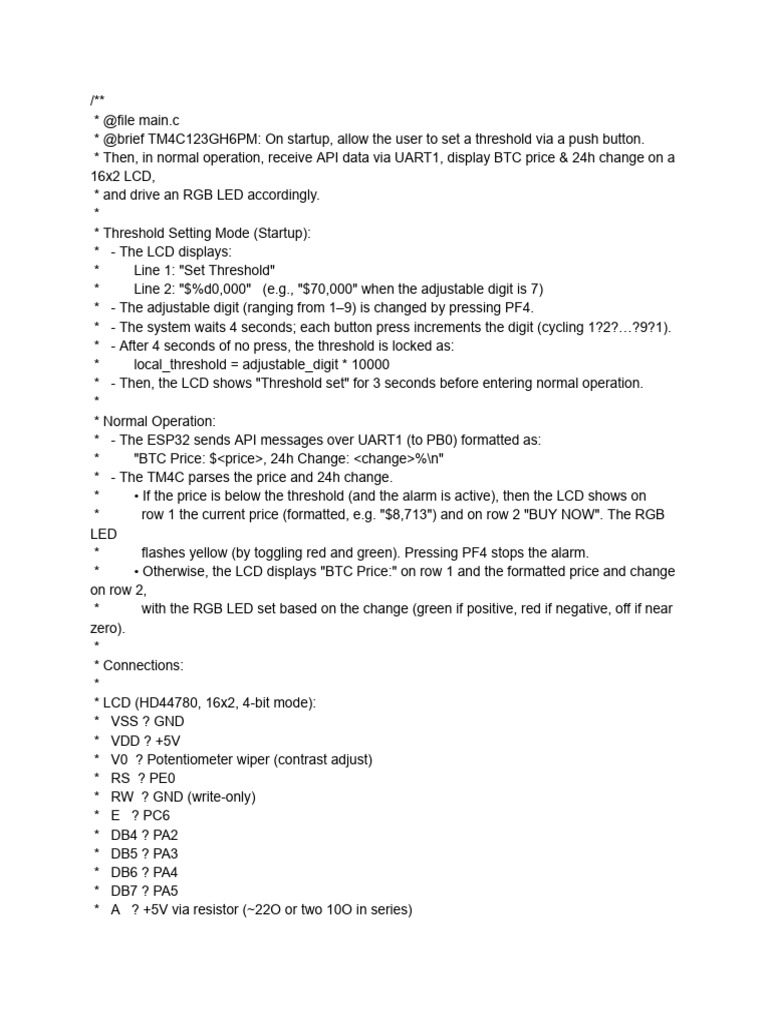 /**
 * @file main.c
 * @brief TM4C123GH6PM: On startup, allow the user to set a threshold via a push button.
 * Then, in normal operation, receive API data via UART1, display BTC price & 24h change on a 16x2 LCD,
 * and drive an RGB LED accordingly.
 *
 * Threshold Setting Mode (Startup):
 *   - The LCD displays:
 *        Line 1: "Set Threshold"
 *        Line 2: "$%d0,000"   (e.g., "$70,000" when the adjustable digit is 7)
 *   - The adjustable digit (ranging from 1–9) is changed by pressing PF4.
 *   - The system waits 4 seconds; each button press increments the digit (cycling 1?2?…?9?1).
 *   - After 4 seconds of no press, the threshold is locked as:
 *        local_threshold = adjustable_digit * 10000
 *   - Then, the LCD shows "Threshold set" for 3 seconds before entering normal operation.
 *
 * Normal Operation:
 *   - The ESP32 sends API messages over UART1 (to PB0) formatted as:
 *        "BTC Price: $<price>, 24h Change: <change>%\n"
 *   - The TM4C parses the price and 24h change.
 *        • If the price is below the threshold (and the alarm is active), then the LCD shows on
 *          row 1 the current price (formatted, e.g. "$8,713") and on row 2 "BUY NOW". The RGB LED
 *          flashes yellow (by toggling red and green). Pressing PF4 stops the alarm.
 *        • Otherwise, the LCD displays "BTC Price:" on row 1 and the formatted price and change on row 2,
 *          with the RGB LED set based on the change (green if positive, red if negative, off if near zero).
 *
 * Connections:
 *
 * LCD (HD44780, 16x2, 4-bit mode):
 *   VSS ? GND
 *   VDD ? +5V
 *   V0  ? Potentiometer wiper (contrast adjust)
 *   RS  ? PE0
 *   RW  ? GND (write-only)
 *   E   ? PC6
 *   DB4 ? PA2
 *   DB5 ? PA3
 *   DB6 ? PA4
 *   DB7 ? PA5
 *   A   ? +5V via resistor (~22O or two 10O in series)